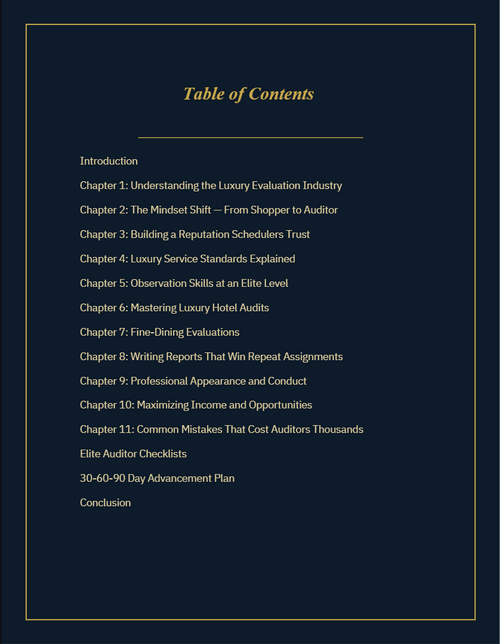 Table of Contents

Introduction

Chapter 1: Understanding the Luxury Evaluation Industry

Chapter 2: The Mindset Shift — From Shopper to Auditor

Chapter 3: Building a Reputation Schedulers Trust

Chapter 4: Luxury Service Standards Explained

Chapter 5: Observation Skills at an Elite Level

Chapter 6: Mastering Luxury Hotel Audits

Chapter 7: Fine-Dining Evaluations

Chapter 8: Writing Reports That Win Repeat Assignments

Chapter 9: Professional Appearance and Conduct

Chapter 10: Maximizing Income and Opportunities

Chapter 11: Common Mistakes That Cost Auditors Thousands

Elite Auditor Checklists

30-60-90 Day Advancement Plan

Conclusion